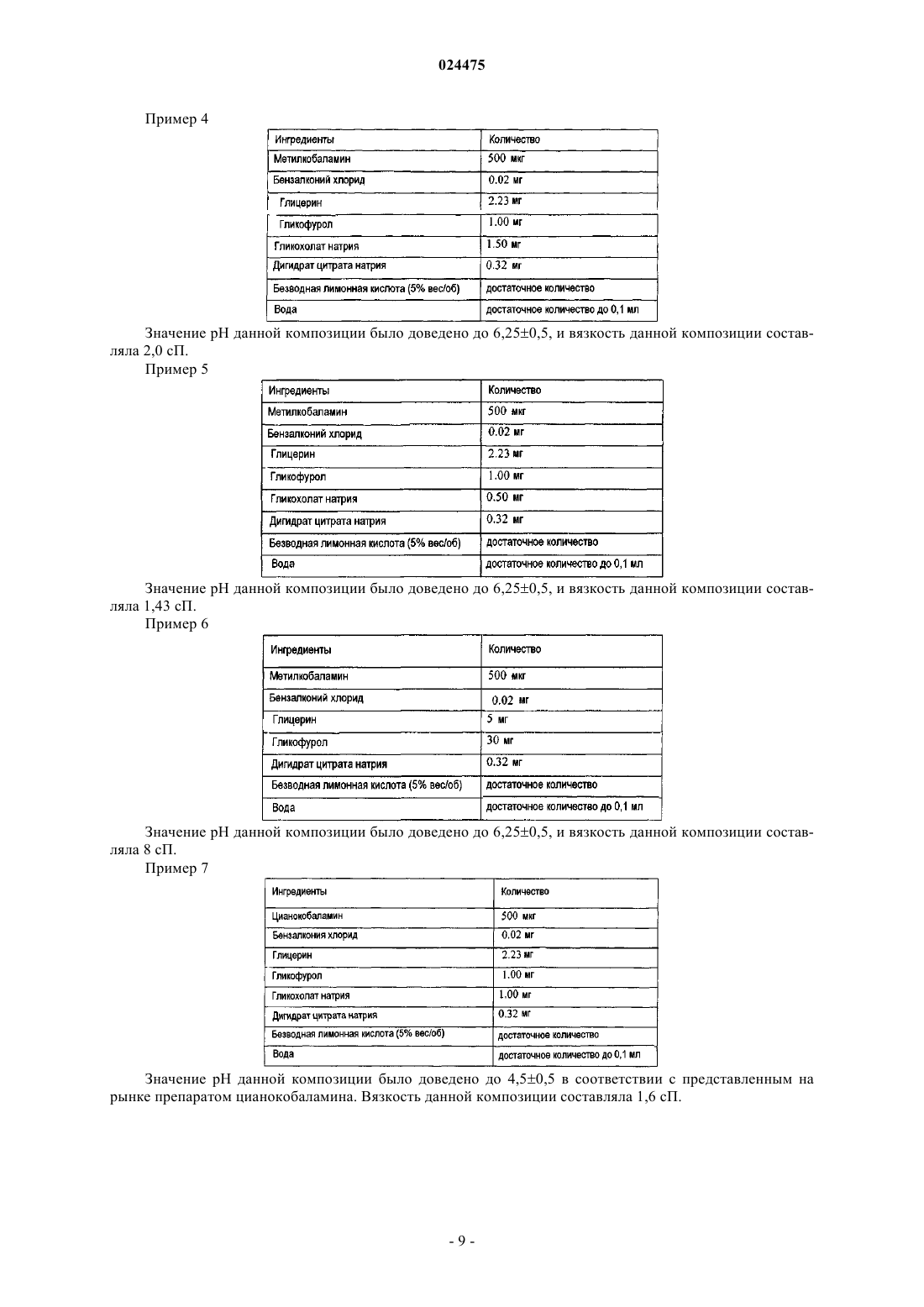 024475

Пример 4

| Ингредиенты | Количество |
|---|---|
| Метилкобаламин | 500 мкг |
| Бензалконий хлорид | 0.02 мг |
| Глицерин | 2.23 мг |
| Гликофурол | 1.00 мг |
| Гликохолат натрия | 1.50 мг |
| Дигидрат цитрата натрия | 0.32 мг |
| Безводная лимонная кислота (5% вес/об) | достаточное количество |
| Вода | достаточное количество до 0,1 мл |

Значение pH данной композиции было доведено до 6,25±0,5, и вязкость данной композиции составляла 2,0 сП.

Пример 5

| Ингредиенты | Количество |
|---|---|
| Метилкобаламин | 500 мкг |
| Бензалконий хлорид | 0.02 мг |
| Глицерин | 2.23 мг |
| Гликофурол | 1.00 мг |
| Гликохолат натрия | 0.50 мг |
| Дигидрат цитрата натрия | 0.32 мг |
| Безводная лимонная кислота (5% вес/об) | достаточное количество |
| Вода | достаточное количество до 0,1 мл |

Значение pH данной композиции было доведено до 6,25±0,5, и вязкость данной композиции составляла 1,43 сП.

Пример 6

| Ингредиенты | Количество |
|---|---|
| Метилкобаламин | 500 мкг |
| Бензалконий хлорид | 0.02 мг |
| Глицерин | 5 мг |
| Гликофурол | 30 мг |
| Дигидрат цитрата натрия | 0.32 мг |
| Безводная лимонная кислота (5% вес/об) | достаточное количество |
| Вода | достаточное количество до 0,1 мл |

Значение pH данной композиции было доведено до 6,25±0,5, и вязкость данной композиции составляла 8 сП.

Пример 7

| Ингредиенты | Количество |
|---|---|
| Цианокобаламин | 500 мкг |
| Бензалкония хлорид | 0.02 мг |
| Глицерин | 2.23 мг |
| Гликофурол | 1.00 мг |
| Гликохолат натрия | 1.00 мг |
| Дигидрат цитрата натрия | 0.32 мг |
| Безводная лимонная кислота (5% вес/об) | достаточное количество |
| Вода | достаточное количество до 0,1 мл |

Значение pH данной композиции было доведено до 4,5±0,5 в соответствии с представленным на рынке препаратом цианокобаламина. Вязкость данной композиции составляла 1,6 сП.

- 9 -